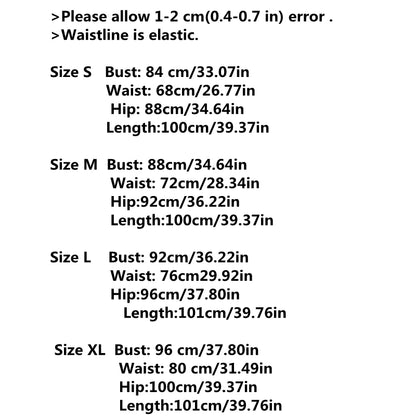 >Please allow 1-2 cm(0.4-0.7 in) error .
>Waistline is elastic.

Size S Bust: 84 cm/33.07in
Waist: 68cm/26.77in
Hip: 88cm/34.64in
Length:100cm/39.37in

Size M Bust: 88cm/34.64in
Waist: 72cm/28.34in
Hip:92cm/36.22in
Length:100cm/39.37in

Size L Bust: 92cm/36.22in
Waist: 76cm29.92in
Hip:96cm/37.80in
Length:101cm/39.76in

Size XL Bust: 96 cm/37.80in
Waist: 80 cm/31.49in
Hip:100cm/39.37in
Length:101cm/39.76in